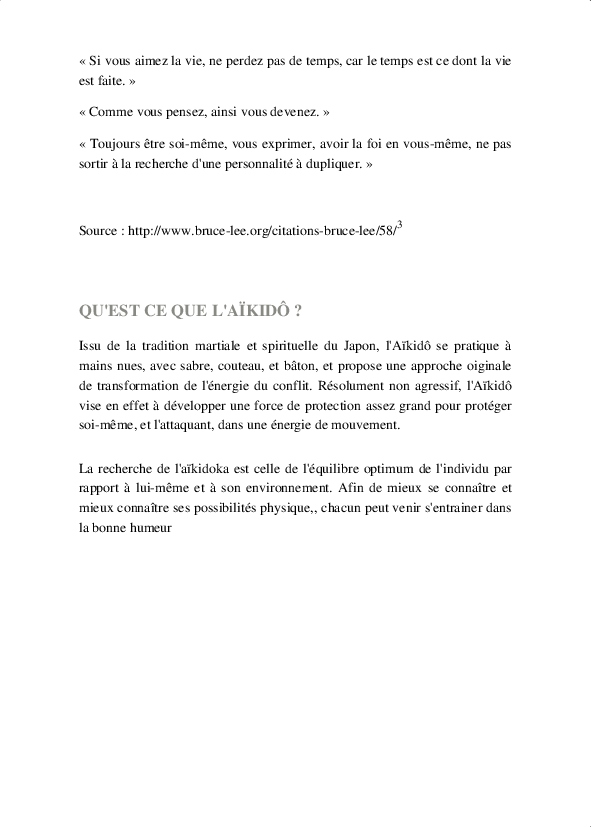 « Si vous aimez la vie, ne perdez pas de temps, car le temps est ce dont la vie est faite. »

« Comme vous pensez, ainsi vous devenez. »

« Toujours être soi-même, vous exprimer, avoir la foi en vous-même, ne pas sortir à la recherche d'une personnalité à dupliquer. »

Source : http://www.bruce-lee.org/citations-bruce-lee/58/$^3$

QU'EST CE QUE L'AÏKIDÔ ?

Issu de la tradition martiale et spirituelle du Japon, l'Aïkidô se pratique à mains nues, avec sabre, couteau, et bâton, et propose une approche oiginale de transformation de l'énergie du conflit. Résolument non agressif, l'Aïkidô vise en effet à développer une force de protection assez grand pour protéger soi-même, et l'attaquant, dans une énergie de mouvement.

La recherche de l'aïkidoka est celle de l'équilibre optimum de l'individu par rapport à lui-même et à son environnement. Afin de mieux se connaître et mieux connaître ses possibilités physique,, chacun peut venir s'entrainer dans la bonne humeur